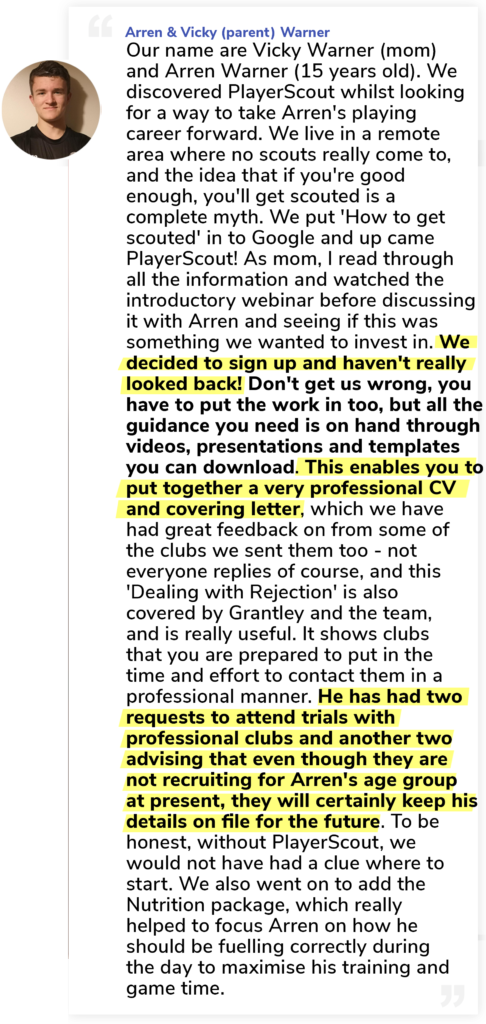 Arren & Vicky (parent) Warner

Our name are Vicky Warner (mom) and Arren Warner (15 years old). We discovered PlayerScout whilst looking for a way to take Arren's playing career forward. We live in a remote area where no scouts really come to, and the idea that if you're good enough, you'll get scouted is a complete myth. We put 'How to get scouted' in to Google and up came PlayerScout! As mom, I read through all the information and watched the introductory webinar before discussing it with Arren and seeing if this was something we wanted to invest in. We decided to sign up and haven't really looked back! Don't get us wrong, you have to put the work in too, but all the guidance you need is on hand through videos, presentations and templates you can download. This enables you to put together a very professional CV and covering letter, which we have had great feedback on from some of the clubs we sent them too - not everyone replies of course, and this 'Dealing with Rejection' is also covered by Grantley and the team, and is really useful. It shows clubs that you are prepared to put in the time and effort to contact them in a professional manner. He has had two requests to attend trials with professional clubs and another two advising that even though they are not recruiting for Arren's age group at present, they will certainly keep his details on file for the future. To be honest, without PlayerScout, we would not have had a clue where to start. We also went on to add the Nutrition package, which really helped to focus Arren on how he should be fuelling correctly during the day to maximise his training and game time.